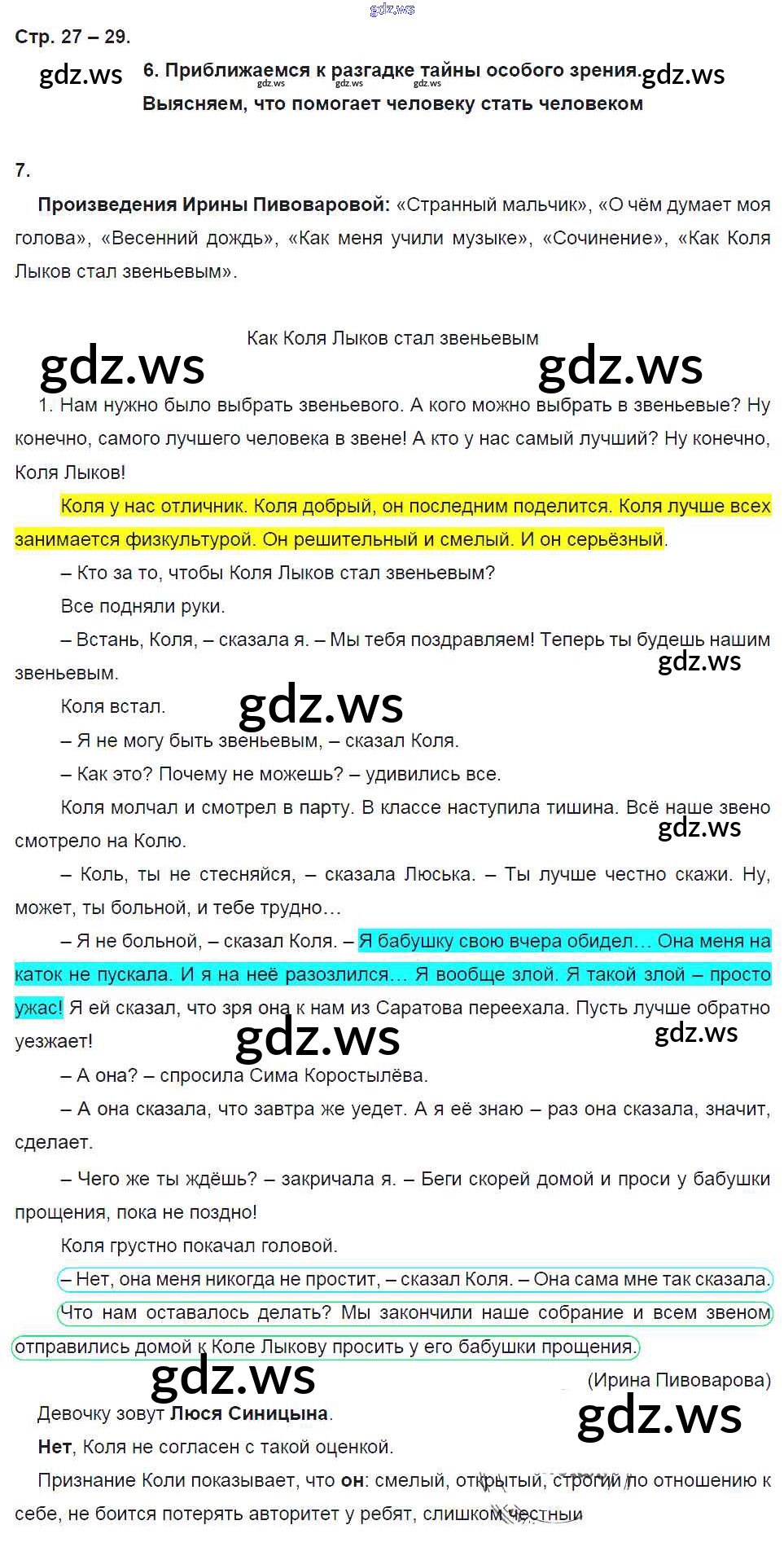 Стр. 27 – 29.

6. Приближаемся к разгадке тайны особого зрения. Выясняем, что помогает человеку стать человеком

7.

Произведения Ирины Пивоваровой: «Странный мальчик», «О чём думает моя голова», «Весенний дождь», «Как меня учили музыке», «Сочинение», «Как Коля Лыков стал звеньевым».

Как Коля Лыков стал звеньевым

1. Нам нужно было выбрать звеньевого. А кого можно выбрать в звеньевые? Ну конечно, самого лучшего человека в звене! А кто у нас самый лучший? Ну конечно, Коля Лыков!

Коля у нас отличник. Коля добрый, он последним поделится. Коля лучше всех занимается физкультурой. Он решительный и смелый. И он серьёзный.

– Кто за то, чтобы Коля Лыков стал звеньевым?

Все подняли руки.

– Встань, Коля, – сказала я. – Мы тебя поздравляем! Теперь ты будешь нашим звеньевым.

Коля встал.

– Я не могу быть звеньевым, – сказал Коля.

– Как это? Почему не можешь? – удивились все.

Коля молчал и смотрел в парту. В классе наступила тишина. Всё наше звено смотрело на Колю.

– Коль, ты не стесняйся, – сказала Люська. – Ты лучше честно скажи. Ну, может, ты больной, и тебе трудно…

– Я не больной, – сказал Коля. – Я бабушку свою вчера обидел… Она меня на каток не пускала. И я на неё разозлился… Я вообще злой. Я такой злой – просто ужас! Я ей сказал, что зря она к нам из Саратова переехала. Пусть лучше обратно уезжает!

– А она? – спросила Сима Коростылёва.

– А она сказала, что завтра же уедет. А я её знаю – раз она сказала, значит, сделает.

– Чего же ты ждёшь? – закричала я. – Беги скорей домой и проси у бабушки прощения, пока не поздно!

Коля грустно покачал головой.

– Нет, она меня никогда не простит, – сказал Коля. – Она сама мне так сказала.

Что нам оставалось делать? Мы закончили наше собрание и всем звеном отправились домой к Коле Лыкову просить у его бабушки прощения.

(Ирина Пивоварова)

Девочку зовут Люся Синицына.

Нет, Коля не согласен с такой оценкой.

Признание Коли показывает, что он: смелый, открытый, строгий по отношению к себе, не боится потерять авторитет у ребят, слишком честный

gdz.ws